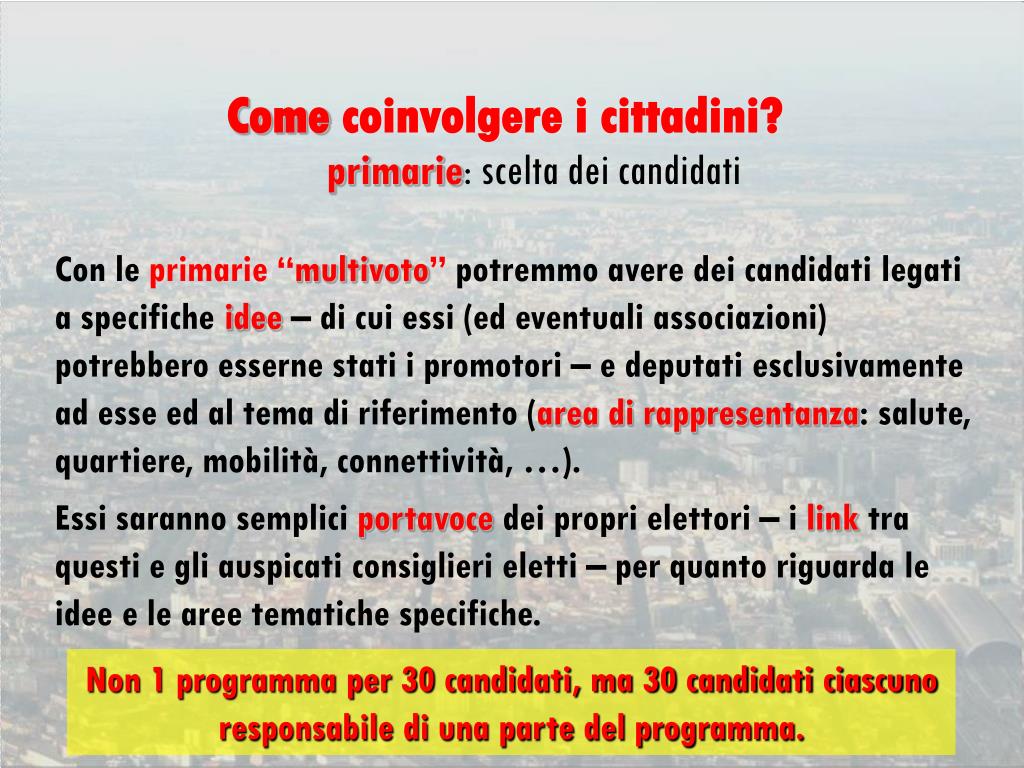 Come coinvolgere i cittadini?
primarie: scelta dei candidati

Con le primarie “multivoto” potremmo avere dei candidati legati a specifiche idee – di cui essi (ed eventuali associazioni) potrebbero esserne stati i promotori – e deputati esclusivamente ad esse ed al tema di riferimento (area di rappresentanza: salute, quartiere, mobilità, connettività, …).

Essi saranno semplici portavoce dei propri elettori – i link tra questi e gli auspicati consiglieri eletti – per quanto riguarda le idee e le aree tematiche specifiche.

Non 1 programma per 30 candidati, ma 30 candidati ciascuno responsabile di una parte del programma.